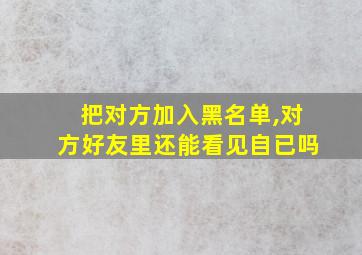 把对方加入黑名单,对方好友里还能看见自已吗